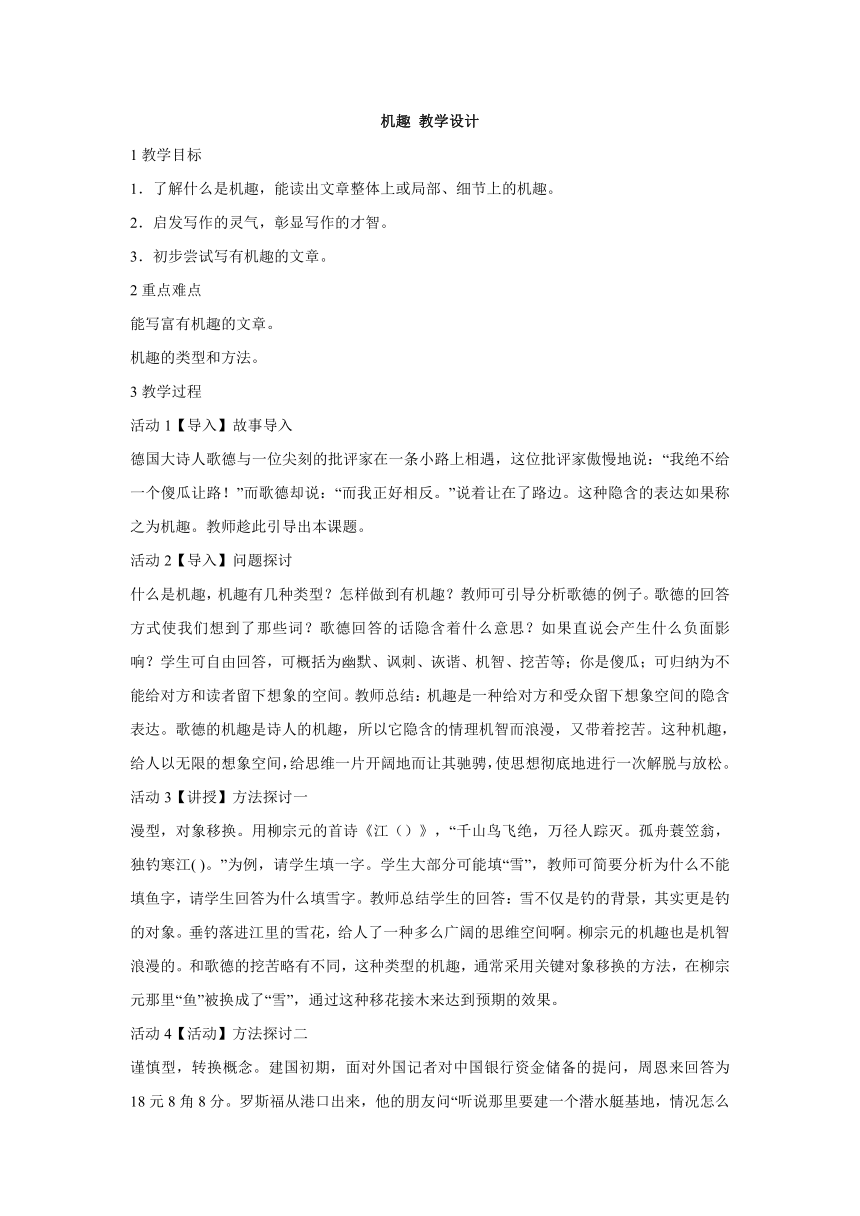 机趣 教学设计

1 教学目标

1．了解什么是机趣，能读出文章整体上或局部、细节上的机趣。

2．启发写作的灵气，彰显写作的才智。

3．初步尝试写有机趣的文章。

2 重点难点

能写富有机趣的文章。

机趣的类型和方法。

3 教学过程

活动 1【导入】故事导入

德国大诗人歌德与一位尖刻的批评家在一条小路上相遇，这位批评家傲慢地说：“我绝不给一个傻瓜让路！”而歌德却说：“而我正好相反。”说着让在了路边。这种隐含的表达如果称之为机趣。教师趁此引导出本课题。

活动 2【导入】问题探讨

什么是机趣，机趣有几种类型？怎样做到有机趣？教师可引导分析歌德的例子。歌德的回答方式使我们想到了那些词？歌德回答的话隐含着什么意思？如果直说会产生什么负面影响？学生可自由回答，可概括为幽默、讽刺、诙谐、机智、挖苦等；你是傻瓜；可归纳为不能给对方和读者留下想象的空间。教师总结：机趣是一种给对方和受众留下想象空间的隐含表达。歌德的机趣是诗人的机趣，所以它隐含的情理机智而浪漫，又带着挖苦。这种机趣，给人以无限的想象空间，给思维一片开阔地而让其驰骋，使思想彻底地进行一次解脱与放松。

活动 3【讲授】方法探讨一

漫型，对象移换。用柳宗元的首诗《江（）》，“千山鸟飞绝，万径人踪灭。孤舟蓑笠翁，独钓寒江( )。”为例，请学生填一字。学生大部分可能填“雪”，教师可简要分析为什么不能填鱼字，请学生回答为什么填雪字。教师总结学生的回答：雪不仅是钓的背景，其实更是钓的对象。垂钓落进江里的雪花，给人了一种多么广阔的思维空间啊。柳宗元的机趣也是机智浪漫的。和歌德的挖苦略有不同，这种类型的机趣，通常采用关键对象移换的方法，在柳宗元那里“鱼”被换成了“雪”，通过这种移花接木来达到预期的效果。

活动 4【活动】方法探讨二

谨慎型，转换概念。建国初期，面对外国记者对中国银行资金储备的提问，周恩来回答为 18 元 8 角 8 分。罗斯福从港口出来，他的朋友问“听说那里要建一个潜水艇基地，情况怎么